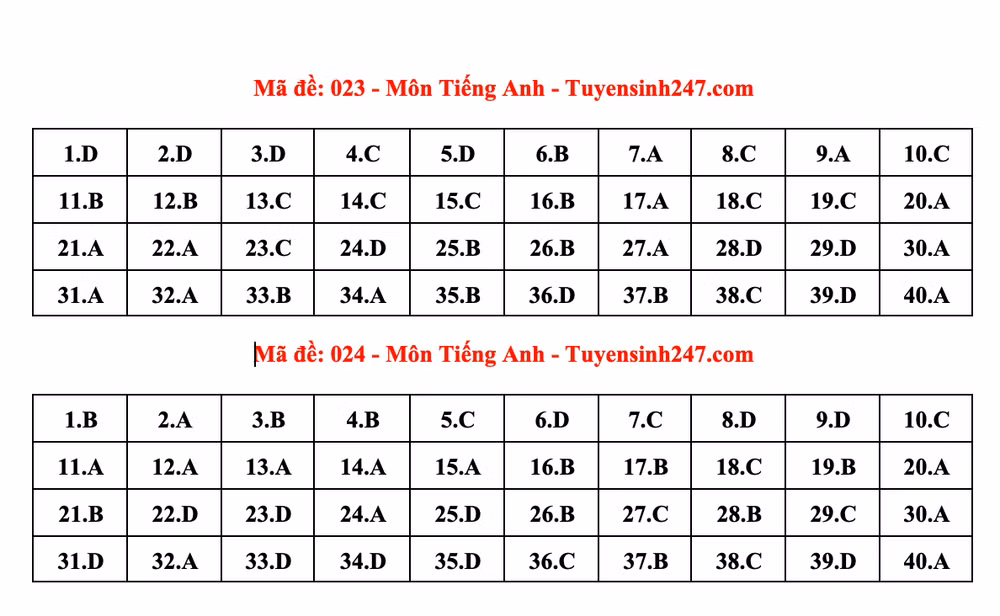 Mã đề: 023 - Môn Tiếng Anh - Tuyensinh247.com

| 1.D | 2.D | 3.D | 4.C | 5.D | 6.B | 7.A | 8.C | 9.A | 10.C |
|---|---|---|---|---|---|---|---|---|---|
| 11.B | 12.B | 13.C | 14.C | 15.C | 16.B | 17.A | 18.C | 19.C | 20.A |
| 21.A | 22.A | 23.C | 24.D | 25.B | 26.B | 27.A | 28.D | 29.D | 30.A |
| 31.A | 32.A | 33.B | 34.A | 35.B | 36.D | 37.B | 38.C | 39.D | 40.A |

Mã đề: 024 - Môn Tiếng Anh - Tuyensinh247.com

| 1.B | 2.A | 3.B | 4.B | 5.C | 6.D | 7.C | 8.D | 9.D | 10.C |
|---|---|---|---|---|---|---|---|---|---|
| 11.A | 12.A | 13.A | 14.A | 15.A | 16.B | 17.B | 18.C | 19.B | 20.A |
| 21.B | 22.D | 23.D | 24.A | 25.D | 26.B | 27.C | 28.B | 29.C | 30.A |
| 31.D | 32.A | 33.D | 34.D | 35.D | 36.C | 37.B | 38.C | 39.D | 40.A |